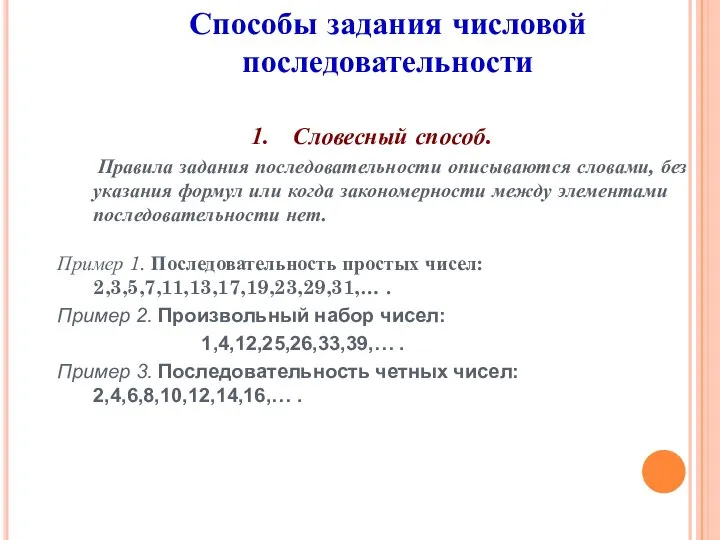 Способы задания числовой последовательности

1. Словесный способ.

Правила задания последовательности описываются словами, без указания формул или когда закономерности между элементами последовательности нет.

Пример 1. Последовательность простых чисел: 2,3,5,7,11,13,17,19,23,29,31,… .

Пример 2. Произвольный набор чисел:

1,4,12,25,26,33,39,… .

Пример 3. Последовательность четных чисел: 2,4,6,8,10,12,14,16,… .